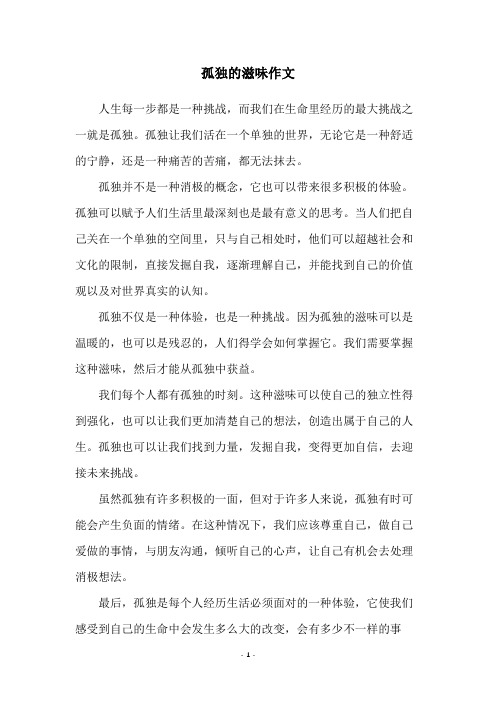 孤独的滋味作文

人生每一步都是一种挑战，而我们在生命里经历的最大挑战之一就是孤独。孤独让我们活在一个单独的世界，无论它是一种舒适的宁静，还是一种痛苦的苦痛，都无法抹去。

孤独并不是一种消极的概念，它也可以带来很多积极的体验。孤独可以赋予人们生活里最深刻也是最有意义的思考。当人们把自己关在一个单独的空间里，只与自己相处时，他们可以超越社会和文化的限制，直接发掘自我，逐渐理解自己，并能找到自己的价值观以及对世界真实的认知。

孤独不仅是一种体验，也是一种挑战。因为孤独的滋味可以是温暖的，也可以是残忍的，人们得学会如何掌握它。我们需要掌握这种滋味，然后才能从孤独中获益。

我们每个人都有孤独的时刻。这种滋味可以使自己的独立性得到强化，也可以让我们更加清楚自己的想法，创造出属于自己的人生。孤独也可以让我们找到力量，发掘自我，变得更加自信，去迎接未来挑战。

虽然孤独有许多积极的一面，但对于许多人来说，孤独有时可能会产生负面的情绪。在这种情况下，我们应该尊重自己，做自己爱做的事情，与朋友沟通，倾听自己的心声，让自己有机会去处理消极想法。

最后，孤独是每个人经历生活必须面对的一种体验，它使我们感受到自己的生命中会发生多么大的改变，会有多少不一样的事

- 1 -